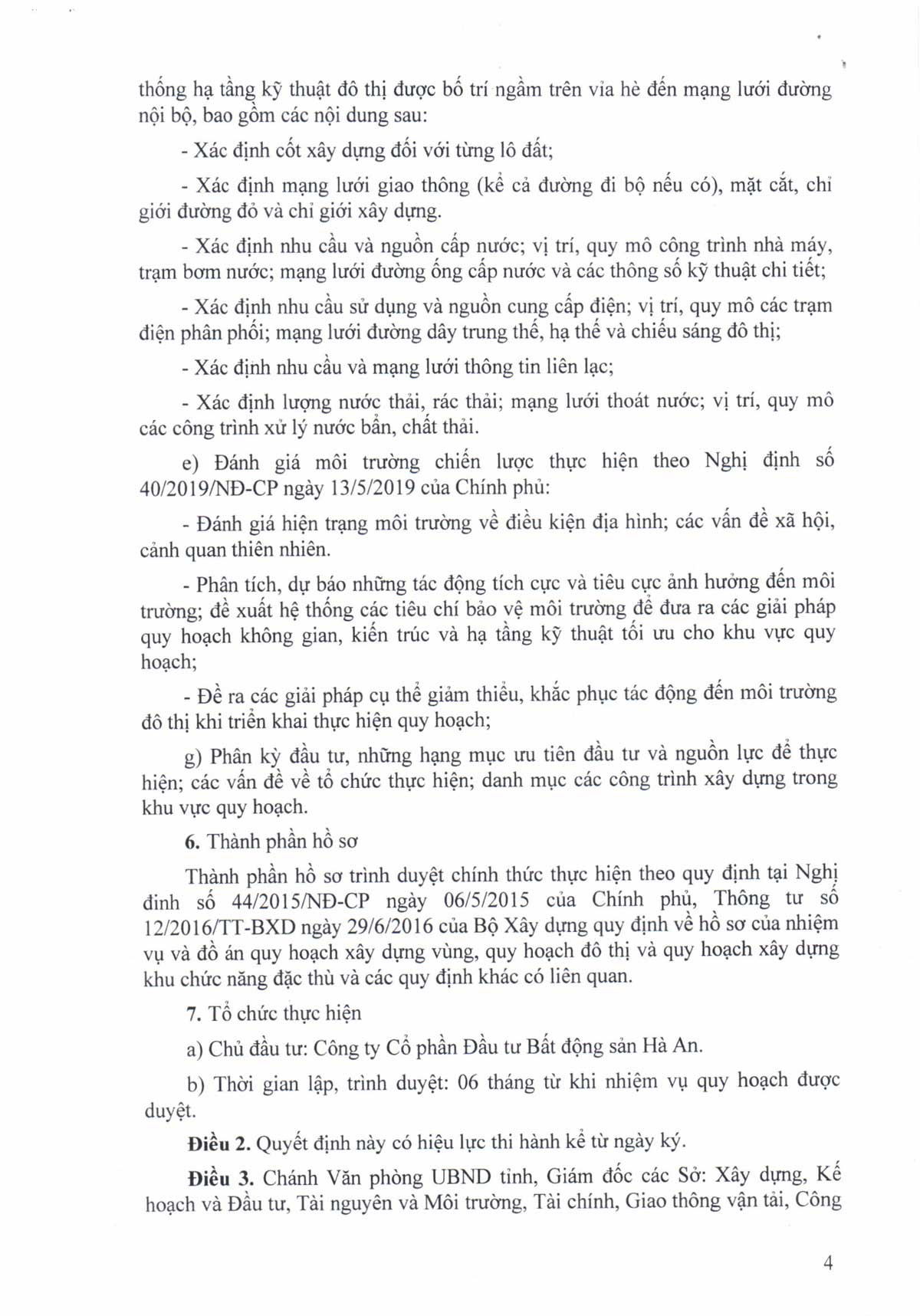 thống hạ tầng kỹ thuật đô thị được bố trí ngầm trên vỉa hè đến mạng lưới đường nội bộ, bao gồm các nội dung sau:

- Xác định cốt xây dựng đối với từng lô đất;

- Xác định mạng lưới giao thông (kể cả đường đi bộ nếu có), mặt cắt, chỉ giới đường đỏ và chỉ giới xây dựng.

- Xác định nhu cầu và nguồn cấp nước; vị trí, quy mô công trình nhà máy, trạm bơm nước; mạng lưới đường ống cấp nước và các thông số kỹ thuật chi tiết;

- Xác định nhu cầu sử dụng và nguồn cung cấp điện; vị trí, quy mô các trạm điện phân phối; mạng lưới đường dây trung thế, hạ thế và chiếu sáng đô thị;

- Xác định nhu cầu và mạng lưới thông tin liên lạc;

- Xác định lượng nước thải, rác thải; mạng lưới thoát nước; vị trí, quy mô các công trình xử lý nước bẩn, chất thải.

e) Đánh giá môi trường chiến lược thực hiện theo Nghị định số 40/2019/NĐ-CP ngày 13/5/2019 của Chính phủ:

- Đánh giá hiện trạng môi trường về điều kiện địa hình; các vấn đề xã hội, cảnh quan thiên nhiên.

- Phân tích, dự báo những tác động tích cực và tiêu cực ảnh hưởng đến môi trường; đề xuất hệ thống các tiêu chí bảo vệ môi trường để đưa ra các giải pháp quy hoạch không gian, kiến trúc và hạ tầng kỹ thuật tối ưu cho khu vực quy hoạch;

- Đề ra các giải pháp cụ thể giảm thiểu, khắc phục tác động đến môi trường đô thị khi triển khai thực hiện quy hoạch;

g) Phân kỳ đầu tư, những hạng mục ưu tiên đầu tư và nguồn lực để thực hiện; các vấn đề về tổ chức thực hiện; danh mục các công trình xây dựng trong khu vực quy hoạch.

6. Thành phần hồ sơ

Thành phần hồ sơ trình duyệt chính thức thực hiện theo quy định tại Nghị đinh số 44/2015/NĐ-CP ngày 06/5/2015 của Chính phủ, Thông tư số 12/2016/TT-BXD ngày 29/6/2016 của Bộ Xây dựng quy định về hồ sơ của nhiệm vụ và đồ án quy hoạch xây dựng vùng, quy hoạch đô thị và quy hoạch xây dựng khu chức năng đặc thù và các quy định khác có liên quan.

7. Tổ chức thực hiện

a) Chủ đầu tư: Công ty Cổ phần Đầu tư Bất động sản Hà An.

b) Thời gian lập, trình duyệt: 06 tháng từ khi nhiệm vụ quy hoạch được duyệt.

Điều 2. Quyết định này có hiệu lực thi hành kể từ ngày ký.

Điều 3. Chánh Văn phòng UBND tỉnh, Giám đốc các Sở: Xây dựng, Kế hoạch và Đầu tư, Tài nguyên và Môi trường, Tài chính, Giao thông vận tải, Công

4